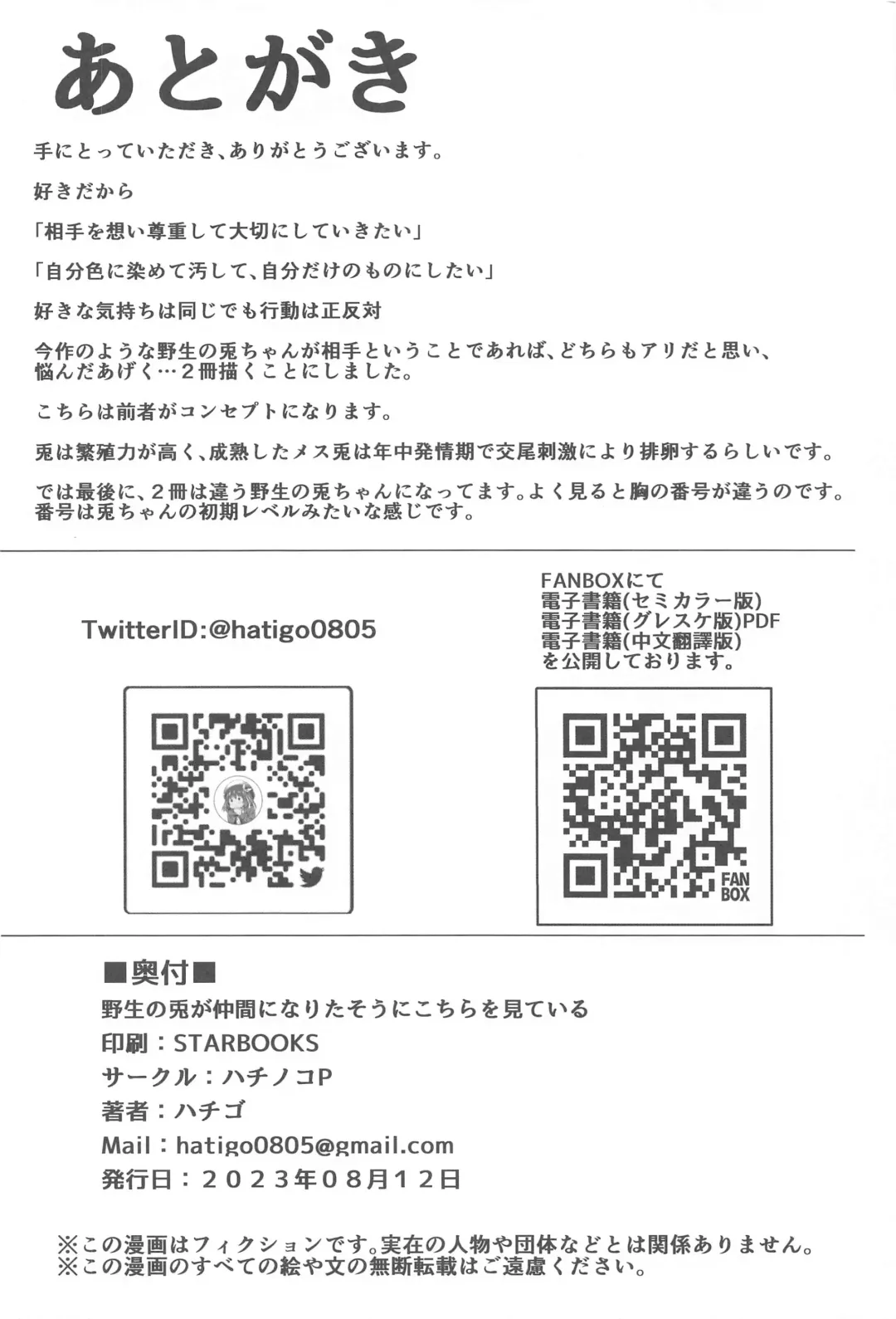 あとがき

手にとっていただき、ありがとうございます。

好きだから

「相手を想い尊重して大切にしていきたい」

「自分色に染めて汚して、自分だけのものにしたい」

好きな気持ちは同じでも行動は正反対

今作のような野生の兎ちゃんが相手ということであれば、どちらもアリだと思い、悩んだあげく…２冊描くことにしました。

こちらは前者がコンセプトになります。

兎は繁殖力が高く、成熟したメス兎は年中発情期で交尾刺激により排卵するらしいです。

では最後に、２冊は違う野生の兎ちゃんになってます。よく見ると胸の番号が違うのです。番号は兎ちゃんの初期レベルみたいな感じです。

TwitterID:@hatigo0805

FANBOXにて
電子書籍(セミカラー版)
電子書籍(グレスケ版)PDF
電子書籍(中文翻譯版)
を公開しております。

FAN
BOX

■奥付■
野生の兎が仲間になりたそうにこちらを見ている
印刷：STARBOOKS
サークル：ハチノコP
著者：ハチゴ
Mail：hatigo0805@gmail.com
発行日：２０２３年０８月１２日

※この漫画はフィクションです。実在の人物や団体などとは関係ありません。
※この漫画のすべての絵や文の無断転載はご遠慮ください。